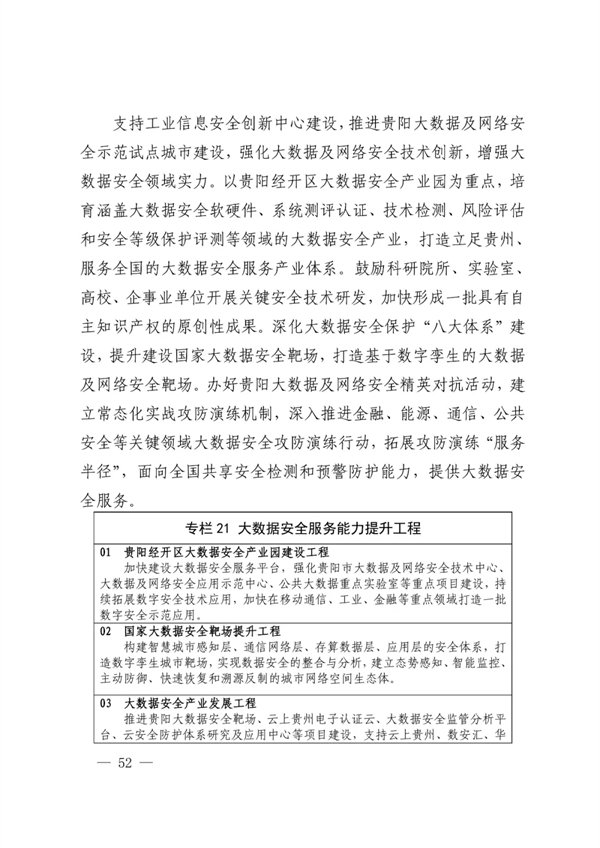 支持工业信息安全创新中心建设，推进贵阳大数据及网络安全示范试点城市建设，强化大数据及网络安全技术创新，增强大数据安全领域实力。以贵阳经开区大数据安全产业园为重点，培育涵盖大数据安全软硬件、系统测评认证、技术检测、风险评估和安全等级保护评测等领域的大数据安全产业，打造立足贵州、服务全国的大数据安全服务产业体系。鼓励科研院所、实验室、高校、企事业单位开展关键安全技术研发，加快形成一批具有自主知识产权的原创性成果。深化大数据安全保护“八大体系”建设，提升建设国家大数据安全靶场，打造基于数字孪生的大数据及网络安全靶场。办好贵阳大数据及网络安全精英对抗活动，建立常态化实战攻防演练机制，深入推进金融、能源、通信、公共安全等关键领域大数据安全攻防演练行动，拓展攻防演练“服务半径”，面向全国共享安全检测和预警防护能力，提供大数据安全服务。

专栏21 大数据安全服务能力提升工程

01 贵阳经开区大数据安全产业园建设工程

加快建设大数据安全服务平台，强化贵阳市大数据及网络安全技术中心、大数据及网络安全应用示范中心、公共大数据重点实验室等重点项目建设，持续拓展数字安全技术应用，加快在移动通信、工业、金融等重点领域打造一批数字安全示范应用。

02 国家大数据安全靶场提升工程

构建智慧城市感知层、通信网络层、存算数据层、应用层的安全体系，打造数字孪生城市靶场，实现数据安全的整合与分析，建立态势感知、智能监控、主动防御、快速恢复和溯源反制的城市网络空间生态体。

03 大数据安全产业发展工程

推进贵阳大数据安全靶场、云上贵州电子认证云、大数据安全监管分析平台、云安全防护体系研究及应用中心等项目建设，支持云上贵州、数安汇、华

— 52 —